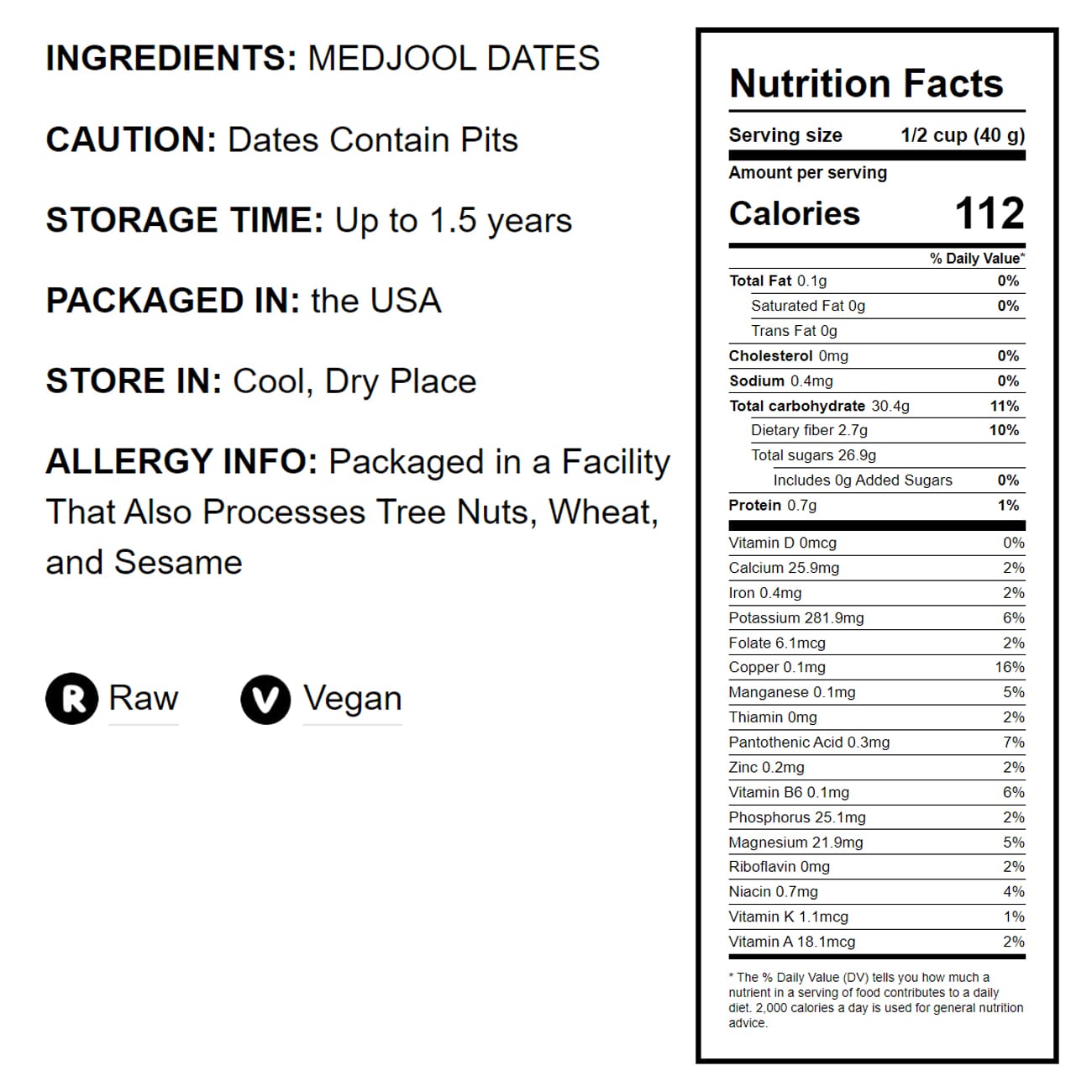 INGREDIENTS: MEDJOOL DATES

CAUTION: Dates Contain Pits

STORAGE TIME: Up to 1.5 years

PACKAGED IN: the USA

STORE IN: Cool, Dry Place

ALLERGY INFO: Packaged in a Facility That Also Processes Tree Nuts, Wheat, and Sesame

R Raw

V Vegan

Nutrition Facts

Serving size 1/2 cup (40 g)

Amount per serving

Calories 112

| | % Daily Value* |
|---|---|
| Total Fat 0.1g | 0% |
| Saturated Fat 0g | 0% |
| Trans Fat 0g | |
| Cholesterol 0mg | 0% |
| Sodium 0.4mg | 0% |
| Total carbohydrate 30.4g | 11% |
| Dietary fiber 2.7g | 10% |
| Total sugars 26.9g | |
| Includes 0g Added Sugars | 0% |
| Protein 0.7g | 1% |
| Vitamin D 0mcg | 0% |
| Calcium 25.9mg | 2% |
| Iron 0.4mg | 2% |
| Potassium 281.9mg | 6% |
| Folate 6.1mcg | 2% |
| Copper 0.1mg | 16% |
| Manganese 0.1mg | 5% |
| Thiamin 0mg | 2% |
| Pantothenic Acid 0.3mg | 7% |
| Zinc 0.2mg | 2% |
| Vitamin B6 0.1mg | 6% |
| Phosphorus 25.1mg | 2% |
| Magnesium 21.9mg | 5% |
| Riboflavin 0mg | 2% |
| Niacin 0.7mg | 4% |
| Vitamin K 1.1mcg | 1% |
| Vitamin A 18.1mcg | 2% |

* The % Daily Value (DV) tells you how much a nutrient in a serving of food contributes to a daily diet. 2,000 calories a day is used for general nutrition advice.